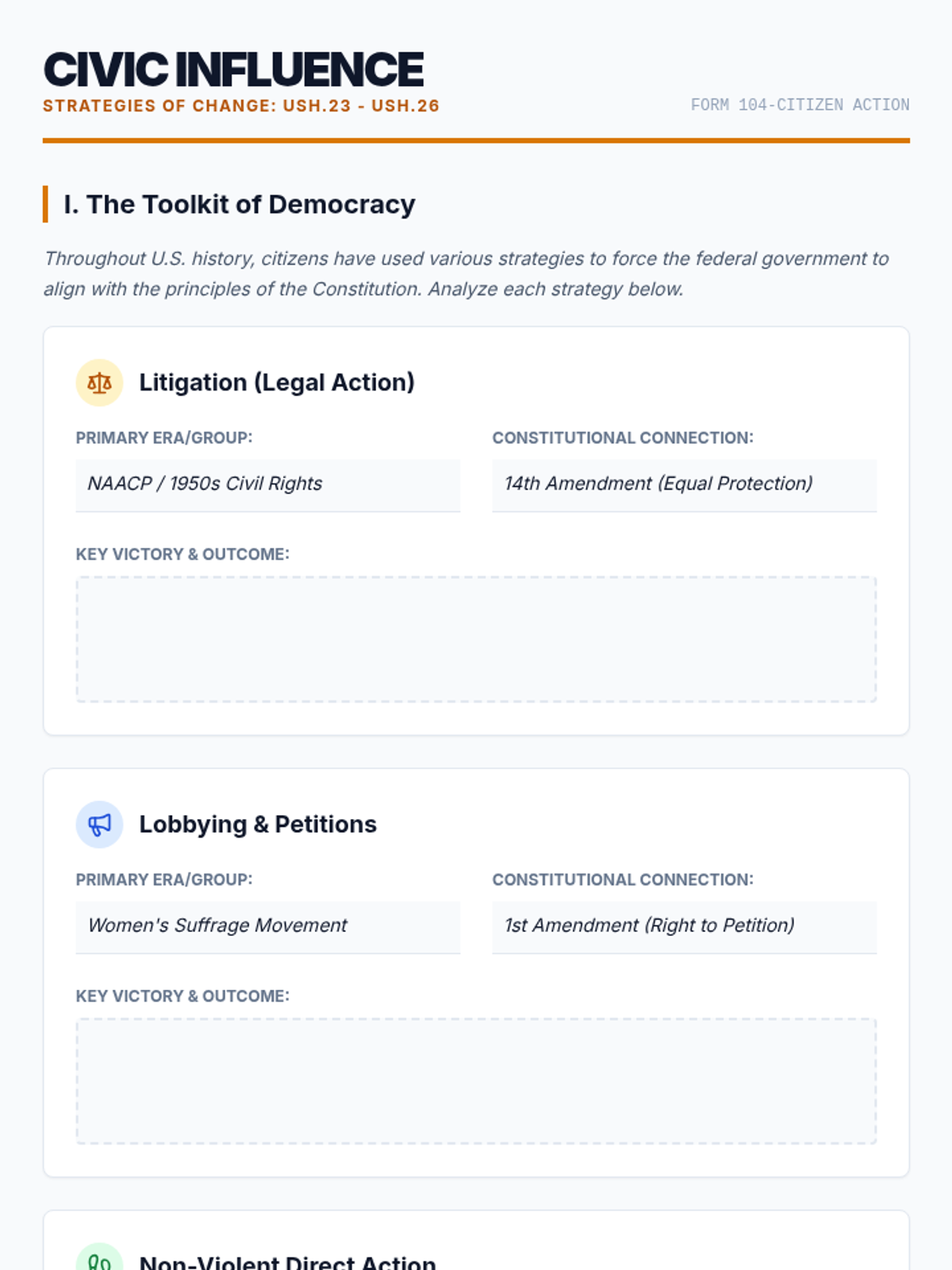 CIVIC INFLUENCE
STRATEGIES OF CHANGE: USH.23 - USH.26

FORM 104-CITIZEN ACTION

I. The Toolkit of Democracy

Throughout U.S. history, citizens have used various strategies to force the federal government to align with the principles of the Constitution. Analyze each strategy below.

Litigation (Legal Action)

PRIMARY ERA/GROUP:
NAACP / 1950s Civil Rights

CONSTITUTIONAL CONNECTION:
14th Amendment (Equal Protection)

KEY VICTORY & OUTCOME:

Lobbying & Petitions

PRIMARY ERA/GROUP:
Women's Suffrage Movement

CONSTITUTIONAL CONNECTION:
1st Amendment (Right to Petition)

KEY VICTORY & OUTCOME:

Non-Violent Direct Action